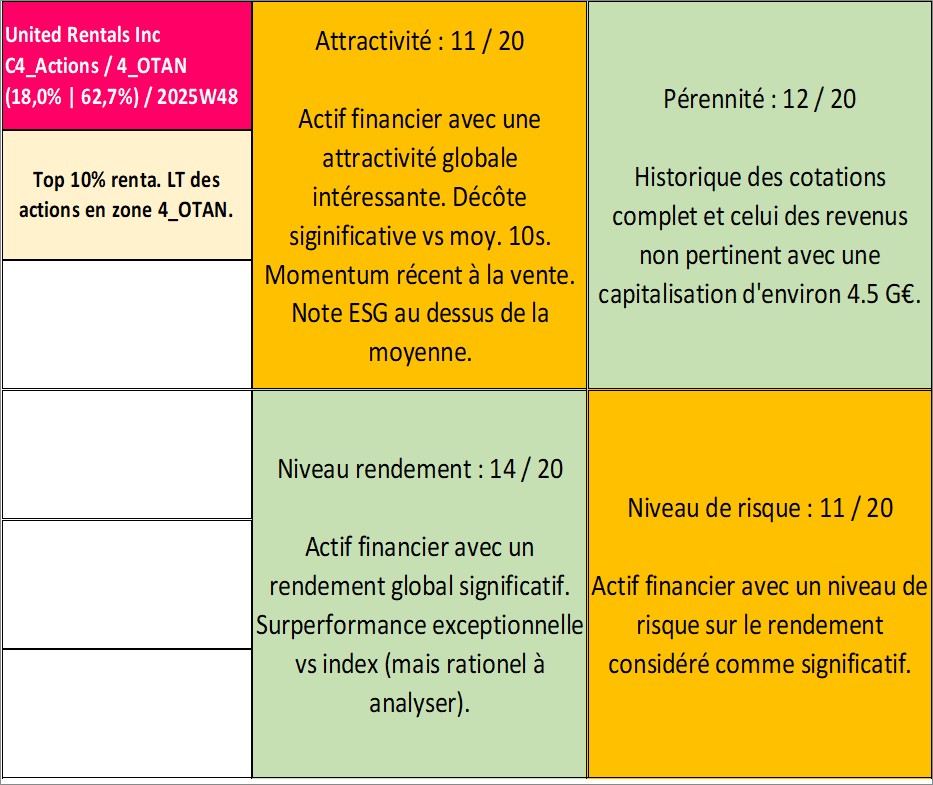 United Rentals Inc
C4_Actions / 4_OTAN
(18,0% | 62,7%) / 2025W48

Top 10% renta. LT des actions en zone 4_OTAN.

Attractivité : 11 / 20

Actif financier avec une attractivité globale intéressante. Décôte siginificative vs moy. 10s. Momentum récent à la vente. Note ESG au dessus de la moyenne.

Pérennité : 12 / 20

Historique des cotations complet et celui des revenus non pertinent avec une capitalisation d'environ 4.5 G€.

Niveau rendement : 14 / 20

Actif financier avec un rendement global significatif. Surperformance exceptionnelle vs index (mais rationel à analyser).

Niveau de risque : 11 / 20

Actif financier avec un niveau de risque sur le rendement considéré comme significatif.